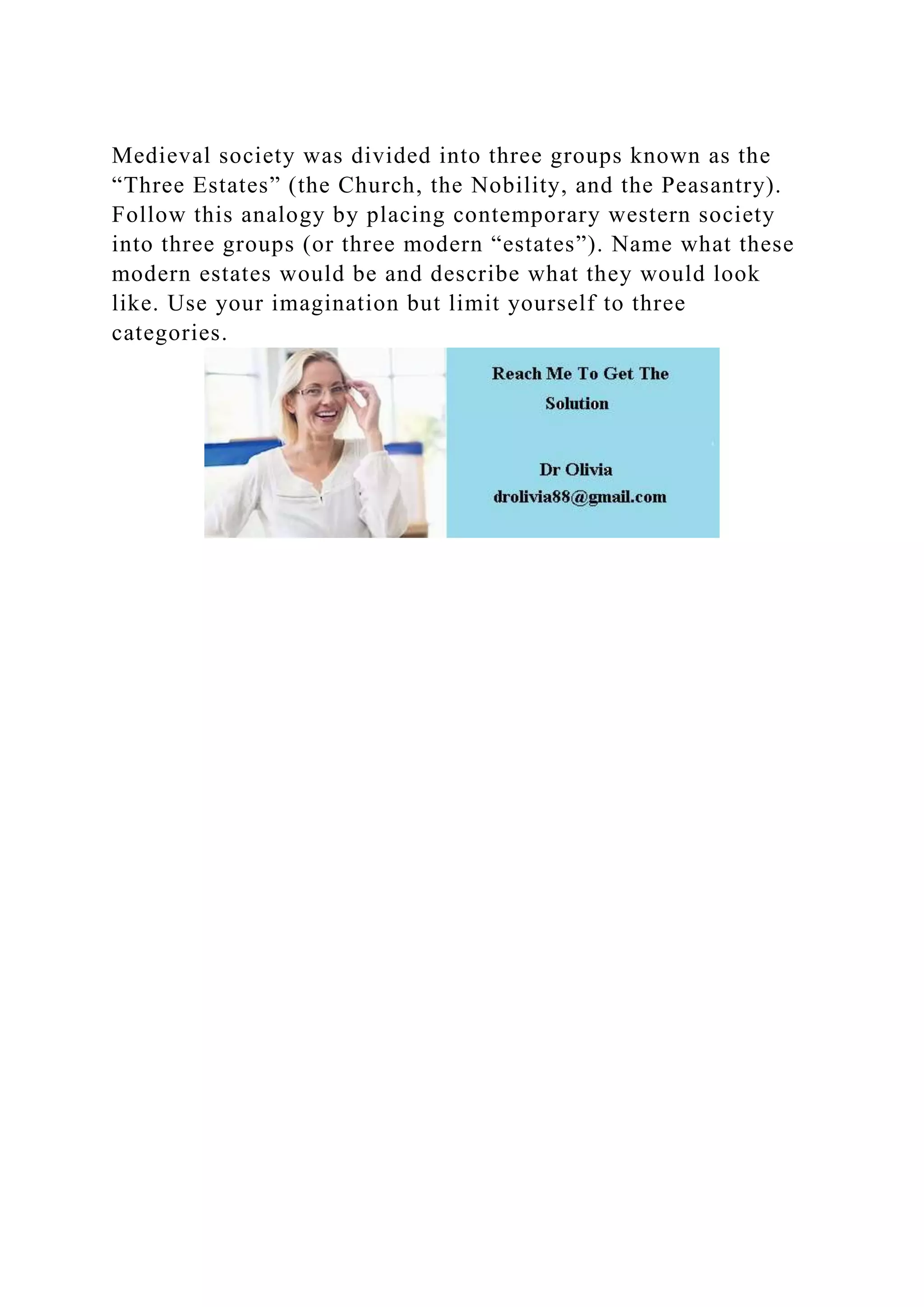 Medieval society was divided into three groups known as the “Three Estates” (the Church, the Nobility, and the Peasantry). Follow this analogy by placing contemporary western society into three groups (or three modern “estates”). Name what these modern estates would be and describe what they would look like. Use your imagination but limit yourself to three categories.

Reach Me To Get The Solution

Dr Olivia
drolivia88@gmail.com